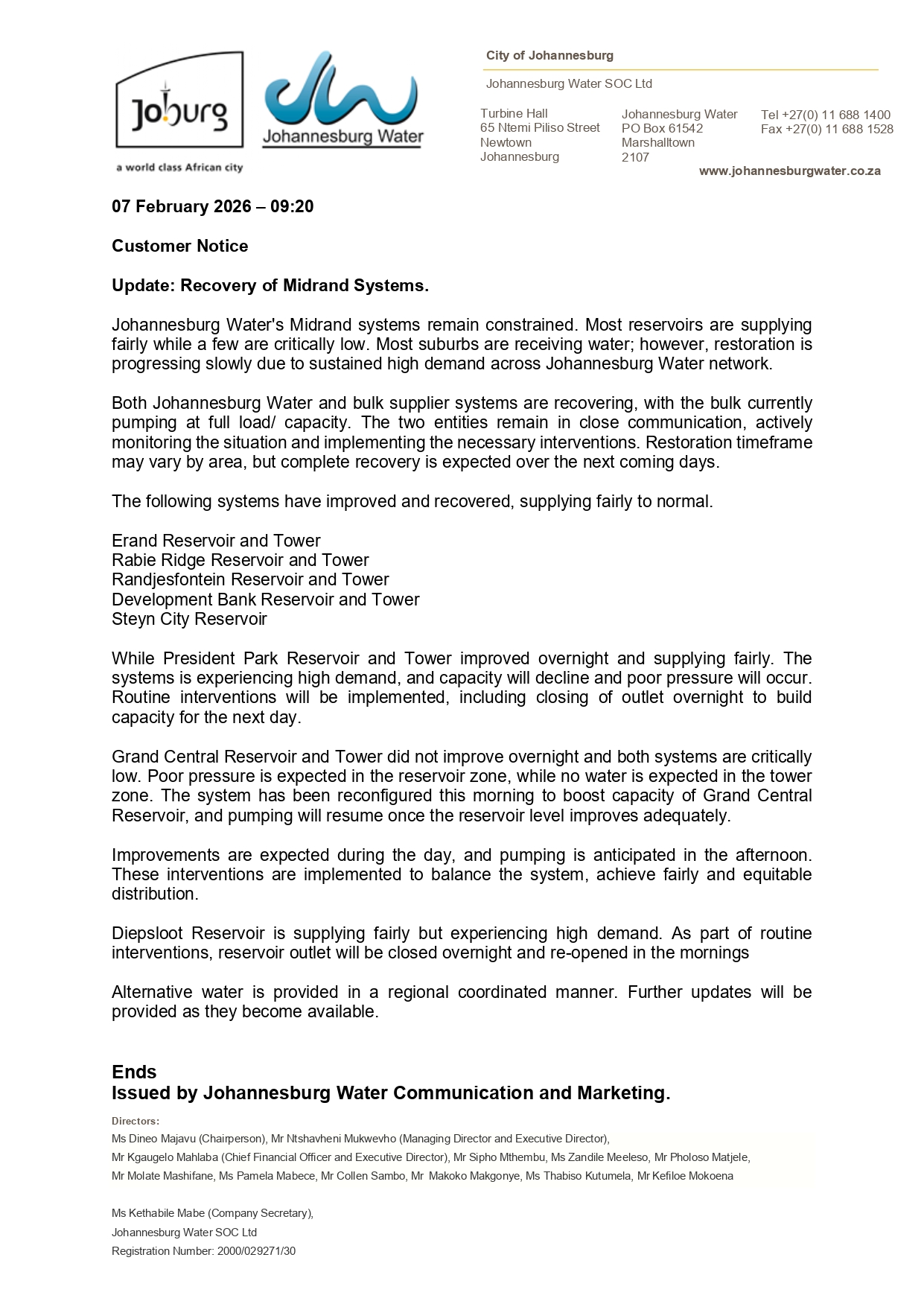 Joburg
a world class African city

Johannesburg Water

City of Johannesburg

Johannesburg Water SOC Ltd

Turbine Hall
65 Ntemi Piliso Street
Newtown
Johannesburg

Johannesburg Water
PO Box 61542
Marshalltown
2107

Tel +27(0) 11 688 1400
Fax +27(0) 11 688 1528

www.johannesburgwater.co.za

07 February 2026 – 09:20

Customer Notice

Update: Recovery of Midrand Systems.

Johannesburg Water's Midrand systems remain constrained. Most reservoirs are supplying fairly while a few are critically low. Most suburbs are receiving water; however, restoration is progressing slowly due to sustained high demand across Johannesburg Water network.

Both Johannesburg Water and bulk supplier systems are recovering, with the bulk currently pumping at full load/ capacity. The two entities remain in close communication, actively monitoring the situation and implementing the necessary interventions. Restoration timeframe may vary by area, but complete recovery is expected over the next coming days.

The following systems have improved and recovered, supplying fairly to normal.

Erand Reservoir and Tower
Rabie Ridge Reservoir and Tower
Randjesfontein Reservoir and Tower
Development Bank Reservoir and Tower
Steyn City Reservoir

While President Park Reservoir and Tower improved overnight and supplying fairly. The systems is experiencing high demand, and capacity will decline and poor pressure will occur. Routine interventions will be implemented, including closing of outlet overnight to build capacity for the next day.

Grand Central Reservoir and Tower did not improve overnight and both systems are critically low. Poor pressure is expected in the reservoir zone, while no water is expected in the tower zone. The system has been reconfigured this morning to boost capacity of Grand Central Reservoir, and pumping will resume once the reservoir level improves adequately.

Improvements are expected during the day, and pumping is anticipated in the afternoon. These interventions are implemented to balance the system, achieve fairly and equitable distribution.

Diepsloot Reservoir is supplying fairly but experiencing high demand. As part of routine interventions, reservoir outlet will be closed overnight and re-opened in the mornings

Alternative water is provided in a regional coordinated manner. Further updates will be provided as they become available.

Ends
Issued by Johannesburg Water Communication and Marketing.

Directors:
Ms Dineo Majavu (Chairperson), Mr Ntshavheni Mukwevho (Managing Director and Executive Director),
Mr Kgaugelo Mahlaba (Chief Financial Officer and Executive Director), Mr Sipho Mthembu, Ms Zandile Meeleso, Mr Pholoso Matjele,
Mr Molate Mashifane, Ms Pamela Mabece, Mr Collen Sambo, Mr Makoko Makgonye, Ms Thabiso Kutumela, Mr Kefiloe Mokoena

Ms Kethabile Mabe (Company Secretary),
Johannesburg Water SOC Ltd
Registration Number: 2000/029271/30